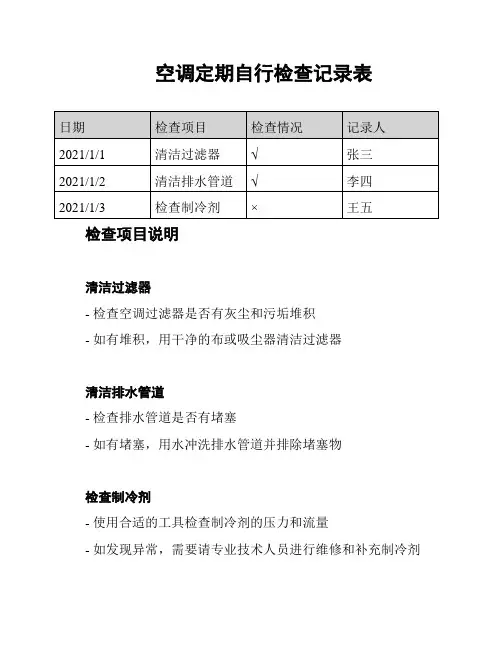 空调定期自行检查记录表

| 日期 | 检查项目 | 检查情况 | 记录人 |
|---|---|---|---|
| 2021/1/1 | 清洁过滤器 | √ | 张三 |
| 2021/1/2 | 清洁排水管道 | √ | 李四 |
| 2021/1/3 | 检查制冷剂 | × | 王五 |

检查项目说明

清洁过滤器

- 检查空调过滤器是否有灰尘和污垢堆积

- 如有堆积，用干净的布或吸尘器清洁过滤器

清洁排水管道

- 检查排水管道是否有堵塞

- 如有堵塞，用水冲洗排水管道并排除堵塞物

检查制冷剂

- 使用合适的工具检查制冷剂的压力和流量

- 如发现异常，需要请专业技术人员进行维修和补充制冷剂